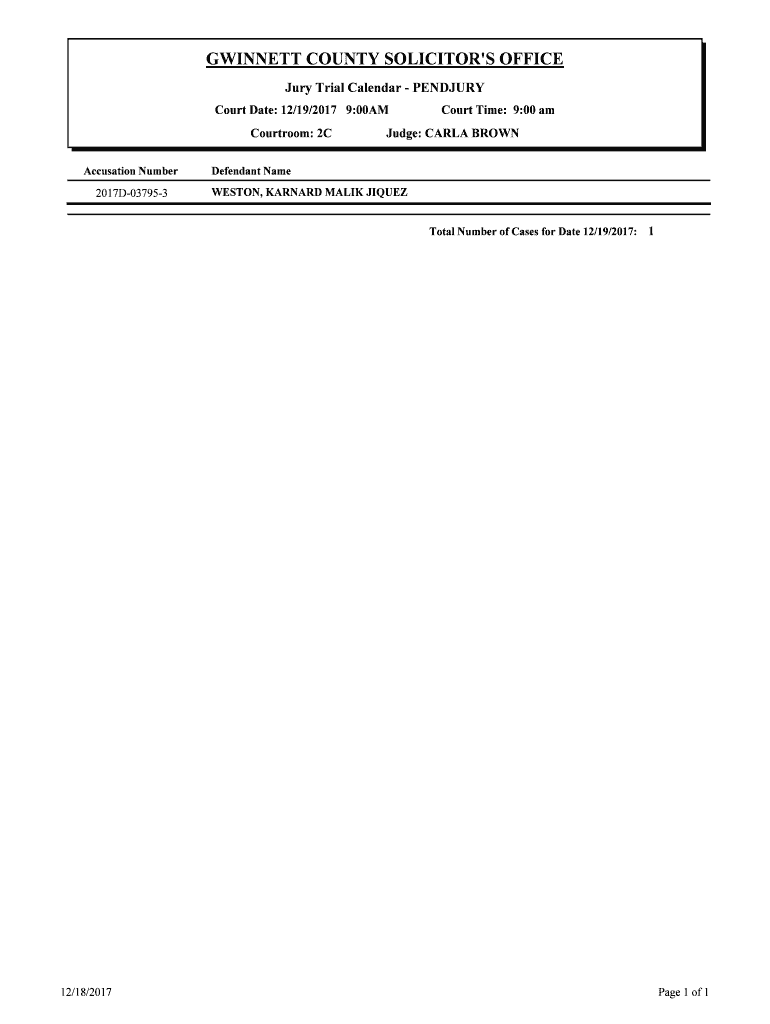 GWINNETT COUNTY SOLICITOR'S OFFICE

Jury Trial Calendar - PENDJURY

Court Date: 12/19/2017 9:00AM Court Time: 9:00 am

Courtroom: 2C Judge: CARLA BROWN

| Accusation Number | Defendant Name |
|---|---|
| 2017D-03795-3 | WESTON, KARNARD MALIK JIQUEZ |

Total Number of Cases for Date 12/19/2017: 1

12/18/2017

Page 1 of 1